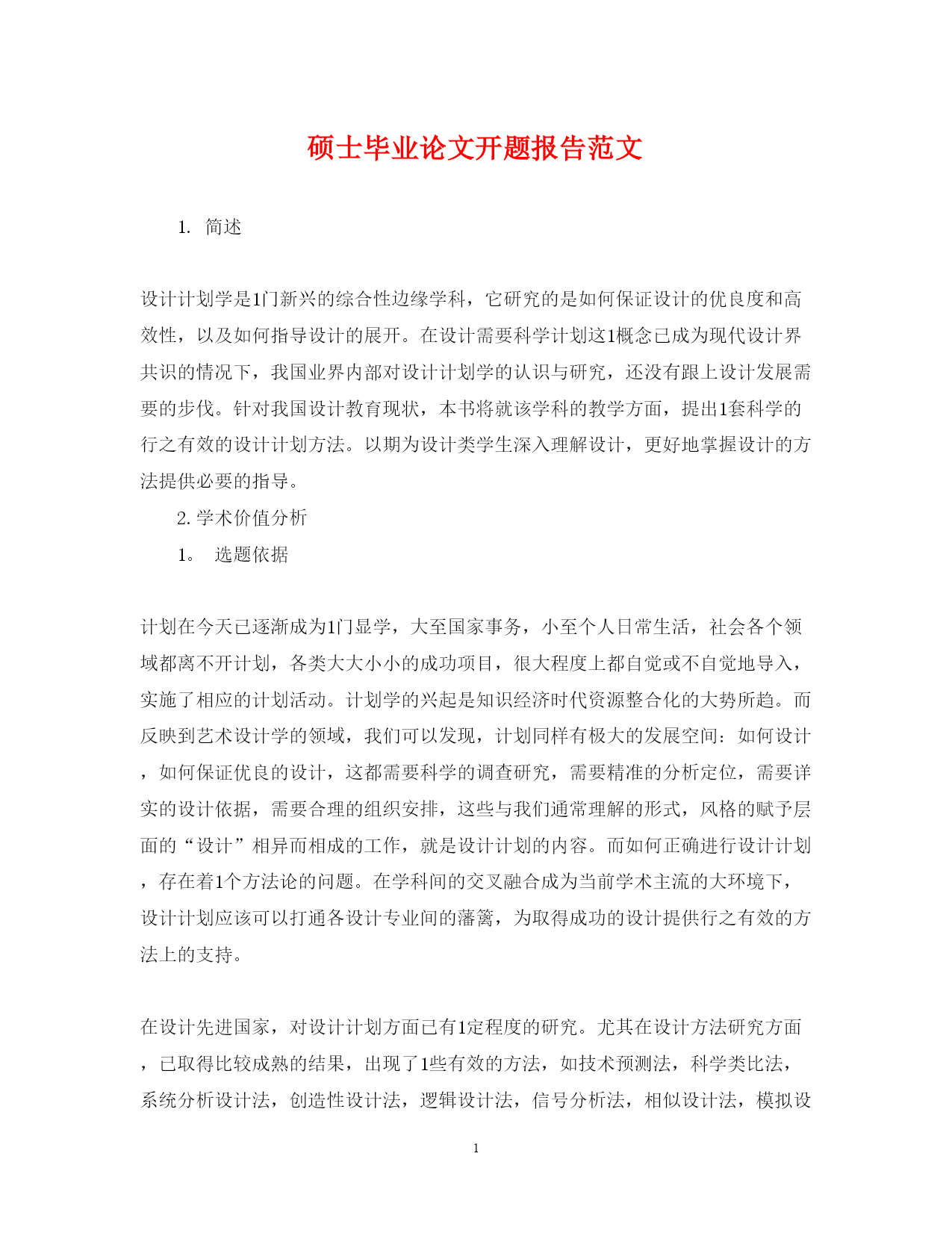 硕士毕业论文开题报告范文

1. 简述

设计计划学是1门新兴的综合性边缘学科，它研究的是如何保证设计的优良度和高效性，以及如何指导设计的展开。在设计需要科学计划这1概念已成为现代设计界共识的情况下，我国业界内部对设计计划学的认识与研究，还没有跟上设计发展需要的步伐。针对我国设计教育现状，本书将就该学科的教学方面，提出1套科学的行之有效的设计计划方法。以期为设计类学生深入理解设计，更好地掌握设计的方法提供必要的指导。

2. 学术价值分析

1。 选题依据

计划在今天已逐渐成为1门显学，大至国家事务，小至个人日常生活，社会各个领域都离不开计划，各类大大小小的成功项目，很大程度上都自觉或不自觉地导入，实施了相应的计划活动。计划学的兴起是知识经济时代资源整合化的大势所趋。而反映到艺术设计学的领域，我们可以发现，计划同样有极大的发展空间：如何设计，如何保证优良的设计，这都需要科学的调查研究，需要精准的分析定位，需要详实的设计依据，需要合理的组织安排，这些与我们通常理解的形式，风格的赋予层面的“设计”相异而相成的工作，就是设计计划的内容。而如何正确进行设计计划，存在着1个方法论的问题。在学科间的交叉融合成为当前学术主流的大环境下，设计计划应该可以打通各设计专业间的藩篱，为取得成功的设计提供行之有效的方法上的支持。

在设计先进国家，对设计计划方面已有1定程度的研究。尤其在设计方法研究方面，已取得比较成熟的结果，出现了1些有效的方法，如技术预测法，科学类比法，系统分析设计法，创造性设计法，逻辑设计法，信号分析法，相似设计法，模拟设

1